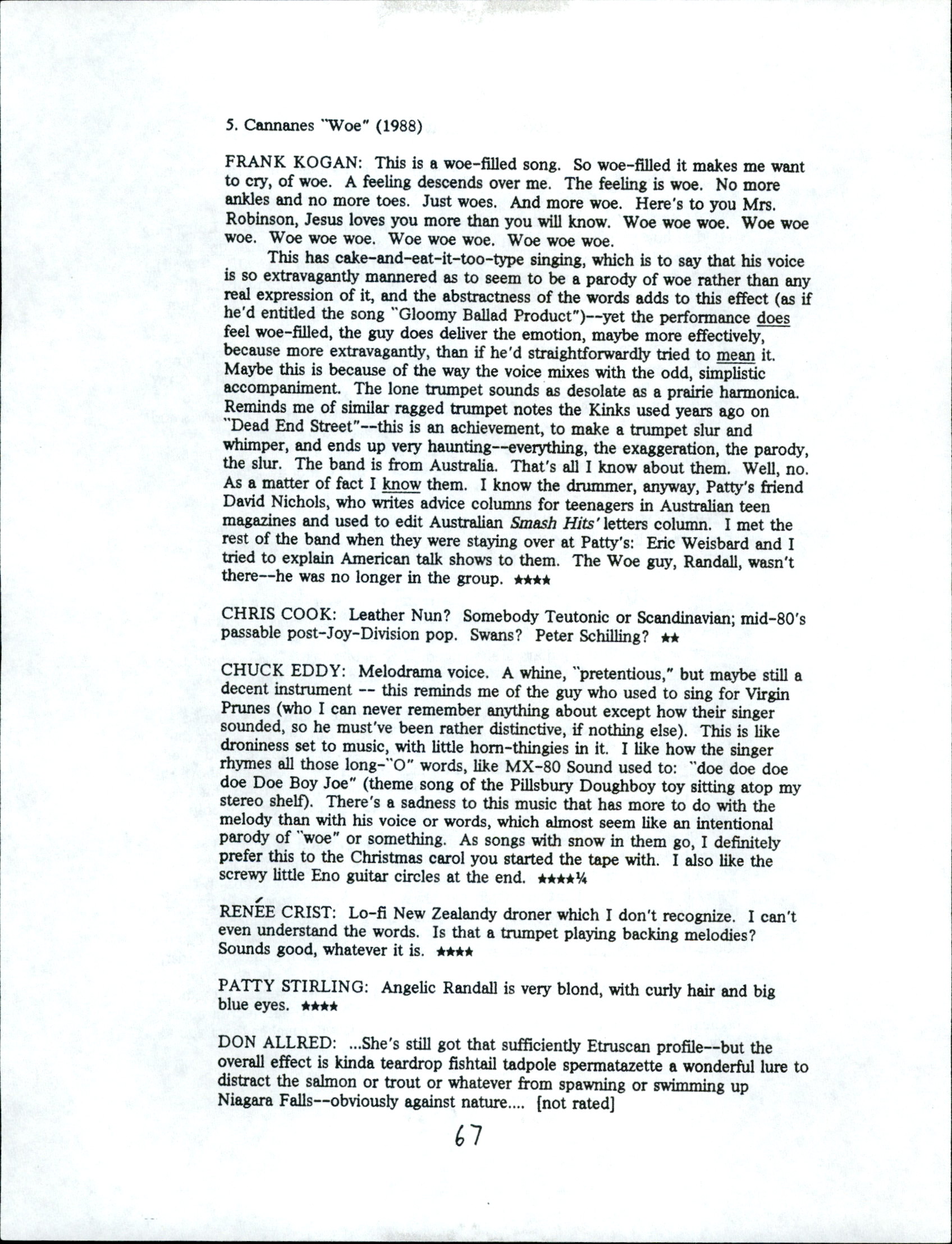 5. Cannanes "Woe" (1988)

FRANK KOGAN: This is a woe-filled song. So woe-filled it makes me want to cry, of woe. A feeling descends over me. The feeling is woe. No more ankles and no more toes. Just woes. And more woe. Here's to you Mrs. Robinson, Jesus loves you more than you will know. Woe woe woe. Woe woe woe. Woe woe woe. Woe woe woe. Woe woe woe.

This has cake-and-eat-it-too-type singing, which is to say that his voice is so extravagantly mannered as to seem to be a parody of woe rather than any real expression of it, and the abstractness of the words adds to this effect (as if he'd entitled the song "Gloomy Ballad Product")--yet the performance does feel woe-filled, the guy does deliver the emotion, maybe more effectively, because more extravagantly, than if he'd straightforwardly tried to mean it. Maybe this is because of the way the voice mixes with the odd, simplistic accompaniment. The lone trumpet sounds as desolate as a prairie harmonica. Reminds me of similar ragged trumpet notes the Kinks used years ago on "Dead End Street"--this is an achievement, to make a trumpet slur and whimper, and ends up very haunting--everything, the exaggeration, the parody, the slur. The band is from Australia. That's all I know about them. Well, no. As a matter of fact I know them. I know the drummer, anyway, Patty's friend David Nichols, who writes advice columns for teenagers in Australian teen magazines and used to edit Australian Smash Hits' letters column. I met the rest of the band when they were staying over at Patty's: Eric Weisbard and I tried to explain American talk shows to them. The Woe guy, Randall, wasn't there--he was no longer in the group. ★★★★

CHRIS COOK: Leather Nun? Somebody Teutonic or Scandinavian; mid-80's passable post-Joy-Division pop. Swans? Peter Schilling? ★★

CHUCK EDDY: Melodrama voice. A whine, "pretentious," but maybe still a decent instrument -- this reminds me of the guy who used to sing for Virgin Prunes (who I can never remember anything about except how their singer sounded, so he must've been rather distinctive, if nothing else). This is like droniness set to music, with little horn-thingies in it. I like how the singer rhymes all those long-"O" words, like MX-80 Sound used to: "doe doe doe doe Doe Boy Joe" (theme song of the Pillsbury Doughboy toy sitting atop my stereo shelf). There's a sadness to this music that has more to do with the melody than with his voice or words, which almost seem like an intentional parody of "woe" or something. As songs with snow in them go, I definitely prefer this to the Christmas carol you started the tape with. I also like the screwy little Eno guitar circles at the end. ★★★★¼

RENÉE CRIST: Lo-fi New Zealandy droner which I don't recognize. I can't even understand the words. Is that a trumpet playing backing melodies? Sounds good, whatever it is. ★★★★

PATTY STIRLING: Angelic Randall is very blond, with curly hair and big blue eyes. ★★★★

DON ALLRED: ...She's still got that sufficiently Etruscan profile--but the overall effect is kinda teardrop fishtail tadpole spermatazette a wonderful lure to distract the salmon or trout or whatever from spawning or swimming up Niagara Falls--obviously against nature.... [not rated]

67